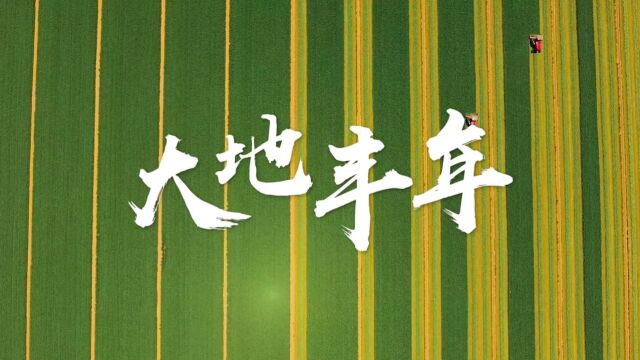 大地丰年